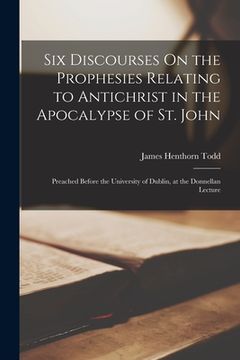 Six Discourses On the Prophesies Relating to Antichrist in the Apocalypse of St. John

James Henthorn Todd

Preached Before the University of Dublin, at the Donnellan Lecture